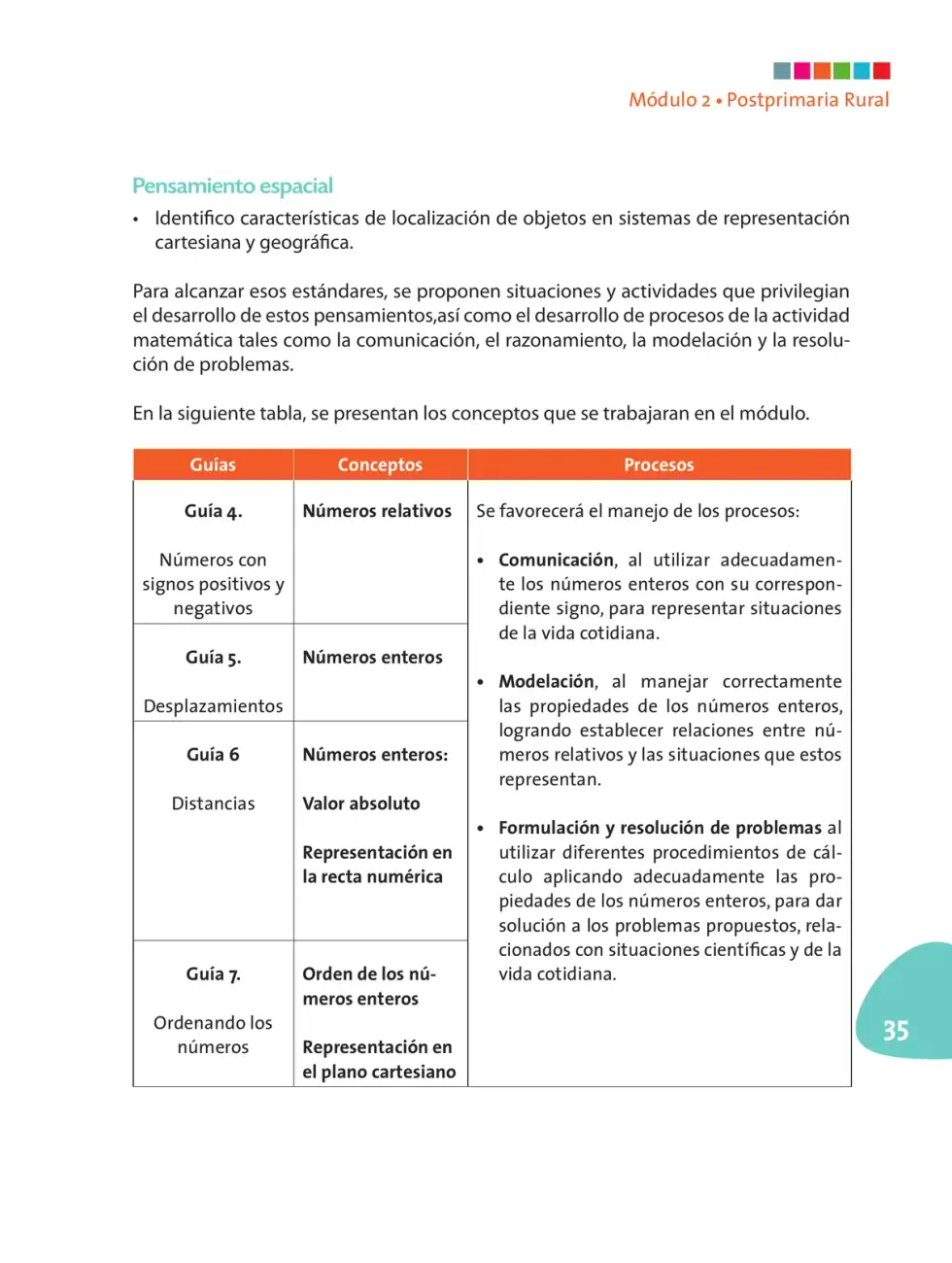 Módulo 2 • Postprimaria Rural

Pensamiento espacial

• Identifico características de localización de objetos en sistemas de representación cartesiana y geográfica.

Para alcanzar esos estándares, se proponen situaciones y actividades que privilegian el desarrollo de estos pensamientos,así como el desarrollo de procesos de la actividad matemática tales como la comunicación, el razonamiento, la modelación y la resolución de problemas.

En la siguiente tabla, se presentan los conceptos que se trabajaran en el módulo.

| Guías | Conceptos | Procesos |
|---|---|---|
| Guía 4. Números con signos positivos y negativos | Números relativos | Se favorecerá el manejo de los procesos: • Comunicación, al utilizar adecuadamente los números enteros con su correspondiente signo, para representar situaciones de la vida cotidiana. • Modelación, al manejar correctamente las propiedades de los números enteros, logrando establecer relaciones entre números relativos y las situaciones que estos representan. • Formulación y resolución de problemas al utilizar diferentes procedimientos de cálculo aplicando adecuadamente las propiedades de los números enteros, para dar solución a los problemas propuestos, relacionados con situaciones científicas y de la vida cotidiana. |
| Guía 5. Desplazamientos | Números enteros | |
| Guía 6 Distancias | Números enteros: Valor absoluto Representación en la recta numérica | |
| Guía 7. Ordenando los números | Orden de los números enteros Representación en el plano cartesiano | |

35